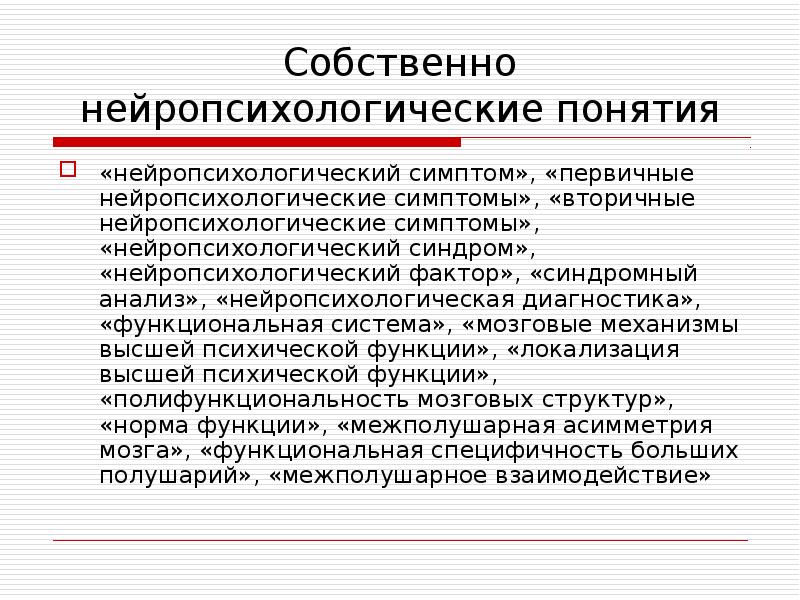 Собственно нейропсихологические понятия

«нейропсихологический симптом», «первичные нейропсихологические симптомы», «вторичные нейропсихологические симптомы», «нейропсихологический синдром», «нейропсихологический фактор», «синдромный анализ», «нейропсихологическая диагностика», «функциональная система», «мозговые механизмы высшей психической функции», «локализация высшей психической функции», «полифункциональность мозговых структур», «норма функции», «межполушарная асимметрия мозга», «функциональная специфичность больших полушарий», «межполушарное взаимодействие»